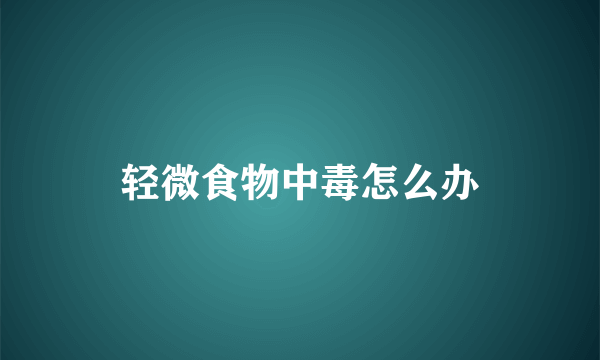 轻微食物中毒怎么办